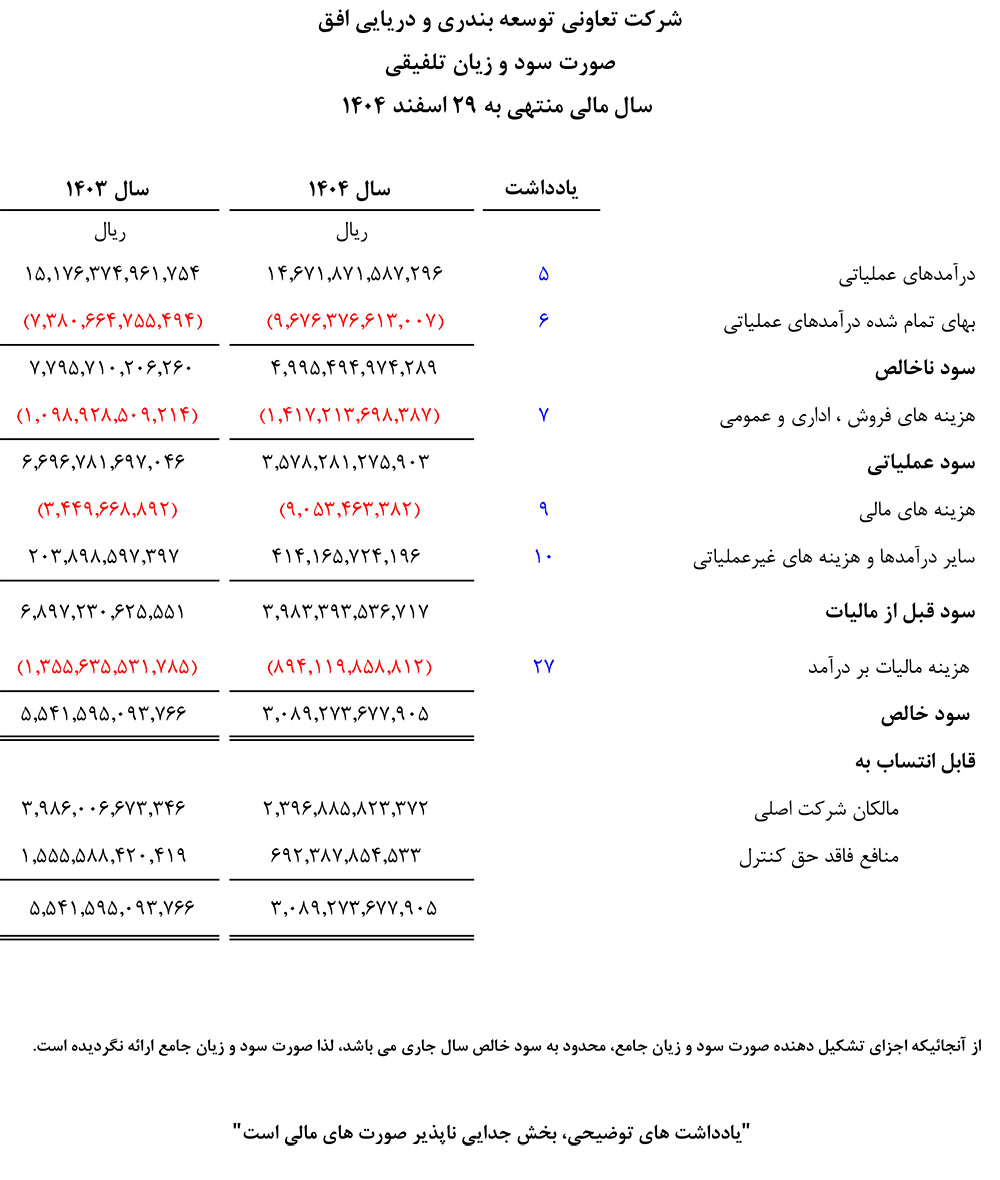 شرکت تعاونی توسعه بندری و دریایی افق
صورت سود و زیان تلفیقی
سال مالی منتهی به ۲۹ اسفند ۱۴۰۴

| | یادداشت | سال ۱۴۰۴ | سال ۱۴۰۳ |
|---|---|---|---|
| | | ریال | ریال |
| درآمدهای عملیاتی | ۵ | ۱۴,۶۷۱,۸۷۱,۵۸۷,۲۹۶ | ۱۵,۱۷۶,۳۷۴,۹۶۱,۷۵۴ |
| بهای تمام شده درآمدهای عملیاتی | ۶ | (۹,۶۷۶,۳۷۶,۶۱۳,۰۰۷) | (۷,۳۸۰,۶۶۴,۷۵۵,۴۹۴) |
| سود ناخالص | | ۴,۹۹۵,۴۹۴,۹۷۴,۲۸۹ | ۷,۷۹۵,۷۱۰,۲۰۶,۲۶۰ |
| هزینه های فروش ، اداری و عمومی | ۷ | (۱,۴۱۷,۲۱۳,۶۹۸,۳۸۷) | (۱,۰۹۸,۹۲۸,۵۰۹,۲۱۴) |
| سود عملیاتی | | ۳,۵۷۸,۲۸۱,۲۷۵,۹۰۳ | ۶,۶۹۶,۷۸۱,۶۹۷,۰۴۶ |
| هزینه های مالی | ۹ | (۹,۰۵۳,۴۶۳,۳۸۲) | (۳,۴۴۹,۶۶۸,۸۹۲) |
| سایر درآمدها و هزینه های غیرعملیاتی | ۱۰ | ۴۱۴,۱۶۵,۷۲۴,۱۹۶ | ۲۰۳,۸۹۸,۵۹۷,۳۹۷ |
| سود قبل از مالیات | | ۳,۹۸۳,۳۹۳,۵۳۶,۷۱۷ | ۶,۸۹۷,۲۳۰,۶۲۵,۵۵۱ |
| هزینه مالیات بر درآمد | ۲۷ | (۸۹۴,۱۱۹,۸۵۸,۸۱۲) | (۱,۳۵۵,۶۳۵,۵۳۱,۷۸۵) |
| سود خالص | | ۳,۰۸۹,۲۷۳,۶۷۷,۹۰۵ | ۵,۵۴۱,۵۹۵,۰۹۳,۷۶۶ |
| قابل انتساب به | | | |
| مالکان شرکت اصلی | | ۲,۳۹۶,۸۸۵,۸۲۳,۳۷۲ | ۳,۹۸۶,۰۰۶,۶۷۳,۳۴۶ |
| منافع فاقد حق کنترل | | ۶۹۲,۳۸۷,۸۵۴,۵۳۳ | ۱,۵۵۵,۵۸۸,۴۲۰,۴۱۹ |
| | | ۳,۰۸۹,۲۷۳,۶۷۷,۹۰۵ | ۵,۵۴۱,۵۹۵,۰۹۳,۷۶۶ |

از آنجائیکه اجزای تشکیل دهنده صورت سود و زیان جامع، محدود به سود خالص سال جاری می باشد، لذا صورت سود و زیان جامع ارائه نگردیده است.

"یادداشت های توضیحی، بخش جدایی ناپذیر صورت های مالی است"